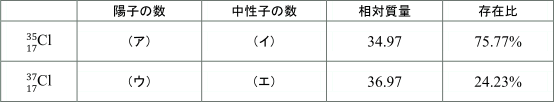 |  | 陽子の数 | 中性子の数 | 相対質量 | 存在比 |
|---|---|---|---|---|
| $^{35}_{17}Cl$ | （ア） | （イ） | 34.97 | 75.77% |
| $^{37}_{17}Cl$ | （ウ） | （エ） | 36.97 | 24.23% |